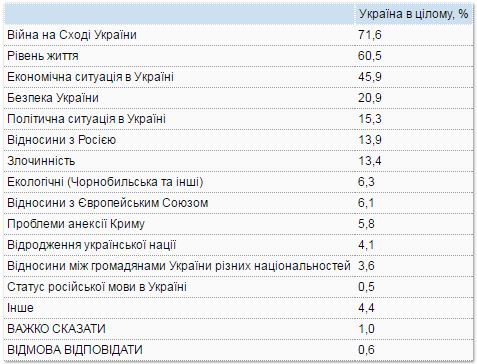 |  | Україна в цілому, % |
|---|---|
| Війна на Сході України | 71,6 |
| Рівень життя | 60,5 |
| Економічна ситуація в Україні | 45,9 |
| Безпека України | 20,9 |
| Політична ситуація в Україні | 15,3 |
| Відносини з Росією | 13,9 |
| Злочинність | 13,4 |
| Екологічні (Чорнобильська та інші) | 6,3 |
| Відносини з Європейським Союзом | 6,1 |
| Проблеми анексії Криму | 5,8 |
| Відродження української нації | 4,1 |
| Відносини між громадянами України різних національностей | 3,6 |
| Статус російської мови в Україні | 0,5 |
| Інше | 4,4 |
| ВАЖКО СКАЗАТИ | 1,0 |
| ВІДМОВА ВІДПОВІДАТИ | 0,6 |